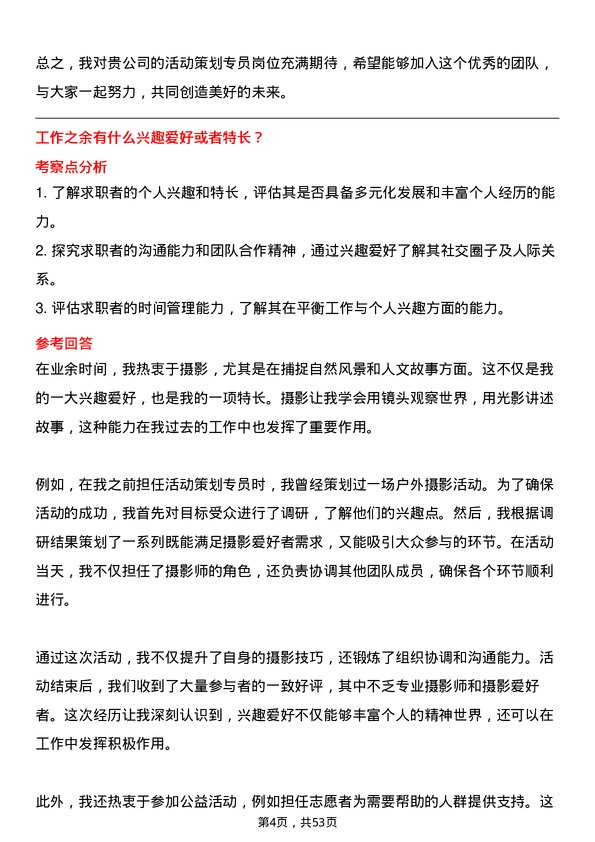 总之，我对贵公司的活动策划专员岗位充满期待，希望能够加入这个优秀的团队，与大家一起努力，共同创造美好的未来。

工作之余有什么兴趣爱好或者特长？

考察点分析

1. 了解求职者的个人兴趣和特长，评估其是否具备多元化发展和丰富个人经历的能力。

2. 探究求职者的沟通能力和团队合作精神，通过兴趣爱好了解其社交圈子及人际关系。

3. 评估求职者的时间管理能力，了解其在平衡工作与个人兴趣方面的能力。

参考回答

在业余时间，我热衷于摄影，尤其是在捕捉自然风景和人文故事方面。这不仅是我的一大兴趣爱好，也是我的一项特长。摄影让我学会用镜头观察世界，用光影讲述故事，这种能力在我过去的工作中也发挥了重要作用。

例如，在我之前担任活动策划专员时，我曾经策划过一场户外摄影活动。为了确保活动的成功，我首先对目标受众进行了调研，了解他们的兴趣点。然后，我根据调研结果策划了一系列既能满足摄影爱好者需求，又能吸引大众参与的环节。在活动当天，我不仅担任了摄影师的角色，还负责协调其他团队成员，确保各个环节顺利进行。

通过这次活动，我不仅提升了自身的摄影技巧，还锻炼了组织协调和沟通能力。活动结束后，我们收到了大量参与者的一致好评，其中不乏专业摄影师和摄影爱好者。这次经历让我深刻认识到，兴趣爱好不仅能够丰富个人的精神世界，还可以在工作中发挥积极作用。

此外，我还热衷于参加公益活动，例如担任志愿者为需要帮助的人群提供支持。这

第4页，共53页